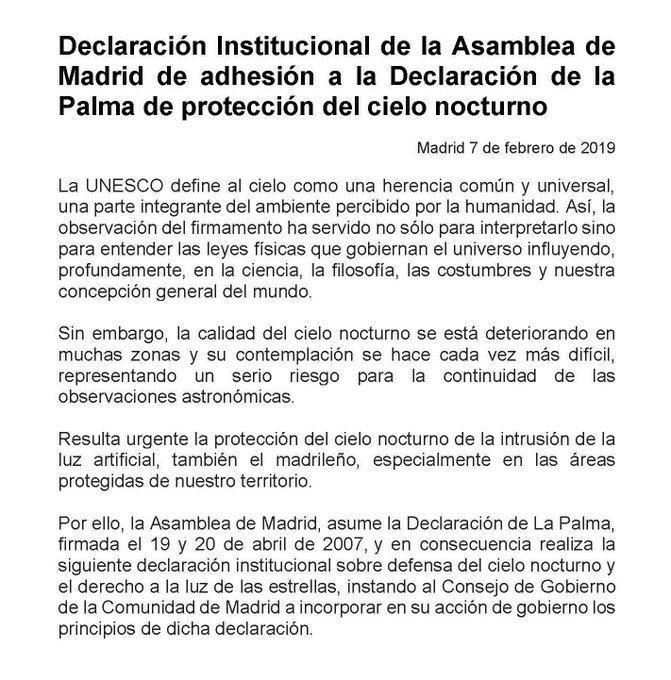 Declaración Institucional de la Asamblea de Madrid de adhesión a la Declaración de la Palma de protección del cielo nocturno

Madrid 7 de febrero de 2019

La UNESCO define al cielo como una herencia común y universal, una parte integrante del ambiente percibido por la humanidad. Así, la observación del firmamento ha servido no sólo para interpretarlo sino para entender las leyes físicas que gobiernan el universo influyendo, profundamente, en la ciencia, la filosofía, las costumbres y nuestra concepción general del mundo.

Sin embargo, la calidad del cielo nocturno se está deteriorando en muchas zonas y su contemplación se hace cada vez más difícil, representando un serio riesgo para la continuidad de las observaciones astronómicas.

Resulta urgente la protección del cielo nocturno de la intrusión de la luz artificial, también el madrileño, especialmente en las áreas protegidas de nuestro territorio.

Por ello, la Asamblea de Madrid, asume la Declaración de La Palma, firmada el 19 y 20 de abril de 2007, y en consecuencia realiza la siguiente declaración institucional sobre defensa del cielo nocturno y el derecho a la luz de las estrellas, instando al Consejo de Gobierno de la Comunidad de Madrid a incorporar en su acción de gobierno los principios de dicha declaración.